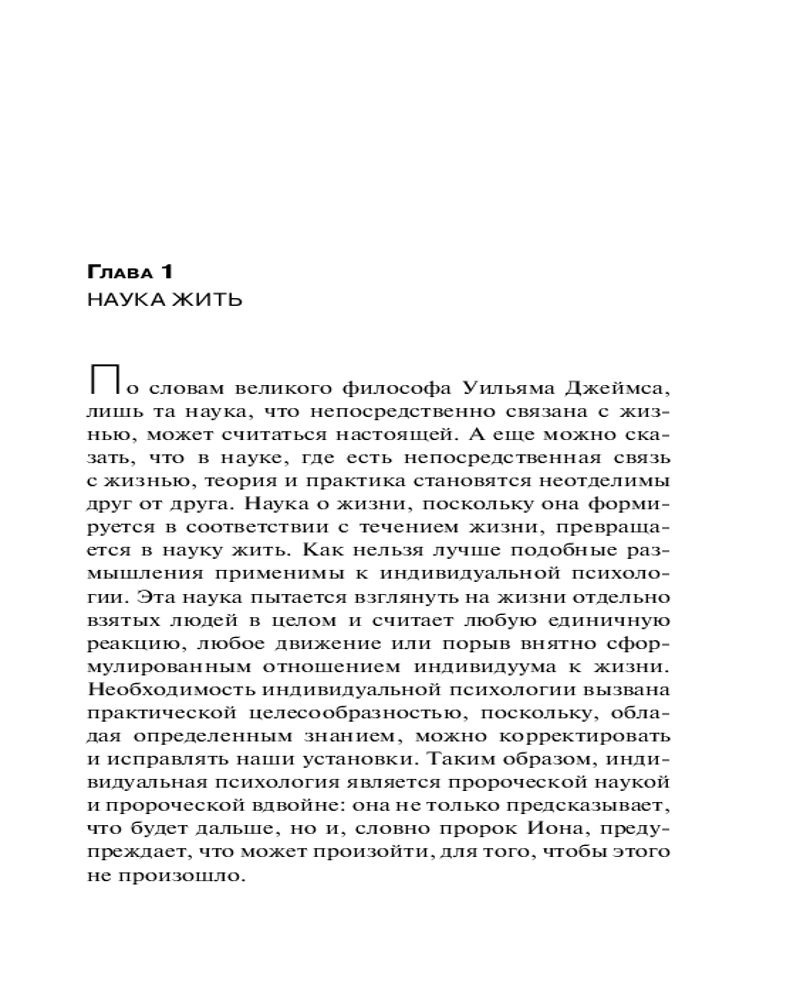 Глава 1
НАУКА ЖИТЬ

По словам великого философа Уильяма Джеймса, лишь та наука, что непосредственно связана с жизнью, может считаться настоящей. А еще можно сказать, что в науке, где есть непосредственная связь с жизнью, теория и практика становятся неотделимы друг от друга. Наука о жизни, поскольку она формируется в соответствии с течением жизни, превращается в науку жить. Как нельзя лучше подобные размышления применимы к индивидуальной психологии. Эта наука пытается взглянуть на жизни отдельно взятых людей в целом и считает любую единичную реакцию, любое движение или порыв внятно сформулированным отношением индивидуума к жизни. Необходимость индивидуальной психологии вызвана практической целесообразностью, поскольку, обладая определенным знанием, можно корректировать и исправлять наши установки. Таким образом, индивидуальная психология является пророческой наукой и пророческой вдвойне: она не только предсказывает, что будет дальше, но и, словно пророк Иона, предупреждает, что может произойти, для того, чтобы этого не произошло.